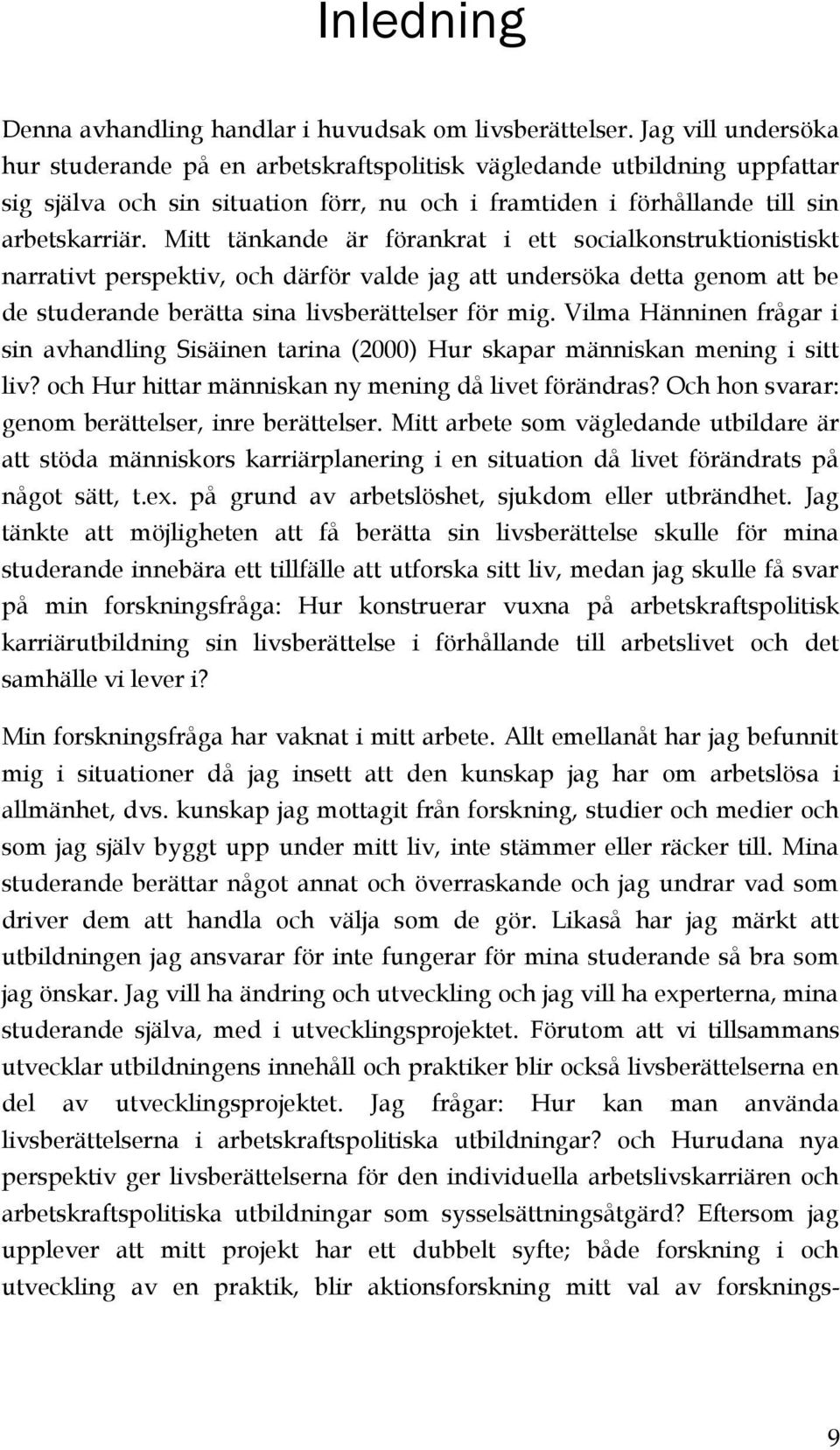 Inledning

Denna avhandling handlar i huvudsak om livsberättelser. Jag vill undersöka hur studerande på en arbetskraftspolitisk vägledande utbildning uppfattar sig själva och sin situation förr, nu och i framtiden i förhållande till sin arbetskarriär. Mitt tänkande är förankrat i ett socialkonstruktionistiskt narrativt perspektiv, och därför valde jag att undersöka detta genom att be de studerande berätta sina livsberättelser för mig. Vilma Hänninen frågar i sin avhandling Sisäinen tarina (2000) Hur skapar människan mening i sitt liv? och Hur hittar människan ny mening då livet förändras? Och hon svarar: genom berättelser, inre berättelser. Mitt arbete som vägledande utbildare är att stöda människors karriärplanering i en situation då livet förändrats på något sätt, t.ex. på grund av arbetslöshet, sjukdom eller utbrändhet. Jag tänkte att möjligheten att få berätta sin livsberättelse skulle för mina studerande innebära ett tillfälle att utforska sitt liv, medan jag skulle få svar på min forskningsfråga: Hur konstruerar vuxna på arbetskraftspolitisk karriärutbildning sin livsberättelse i förhållande till arbetslivet och det samhälle vi lever i?

Min forskningsfråga har vaknat i mitt arbete. Allt emellanåt har jag befunnit mig i situationer då jag insett att den kunskap jag har om arbetslösa i allmänhet, dvs. kunskap jag mottagit från forskning, studier och medier och som jag själv byggt upp under mitt liv, inte stämmer eller räcker till. Mina studerande berättar något annat och överraskande och jag undrar vad som driver dem att handla och välja som de gör. Likaså har jag märkt att utbildningen jag ansvarar för inte fungerar för mina studerande så bra som jag önskar. Jag vill ha ändring och utveckling och jag vill ha experterna, mina studerande själva, med i utvecklingsprojektet. Förutom att vi tillsammans utvecklar utbildningens innehåll och praktiker blir också livsberättelserna en del av utvecklingsprojektet. Jag frågar: Hur kan man använda livsberättelserna i arbetskraftspolitiska utbildningar? och Hurudana nya perspektiv ger livsberättelserna för den individuella arbetslivskarriären och arbetskraftspolitiska utbildningar som sysselsättningsåtgärd? Eftersom jag upplever att mitt projekt har ett dubbelt syfte; både forskning i och utveckling av en praktik, blir aktionsforskning mitt val av forsknings-

9